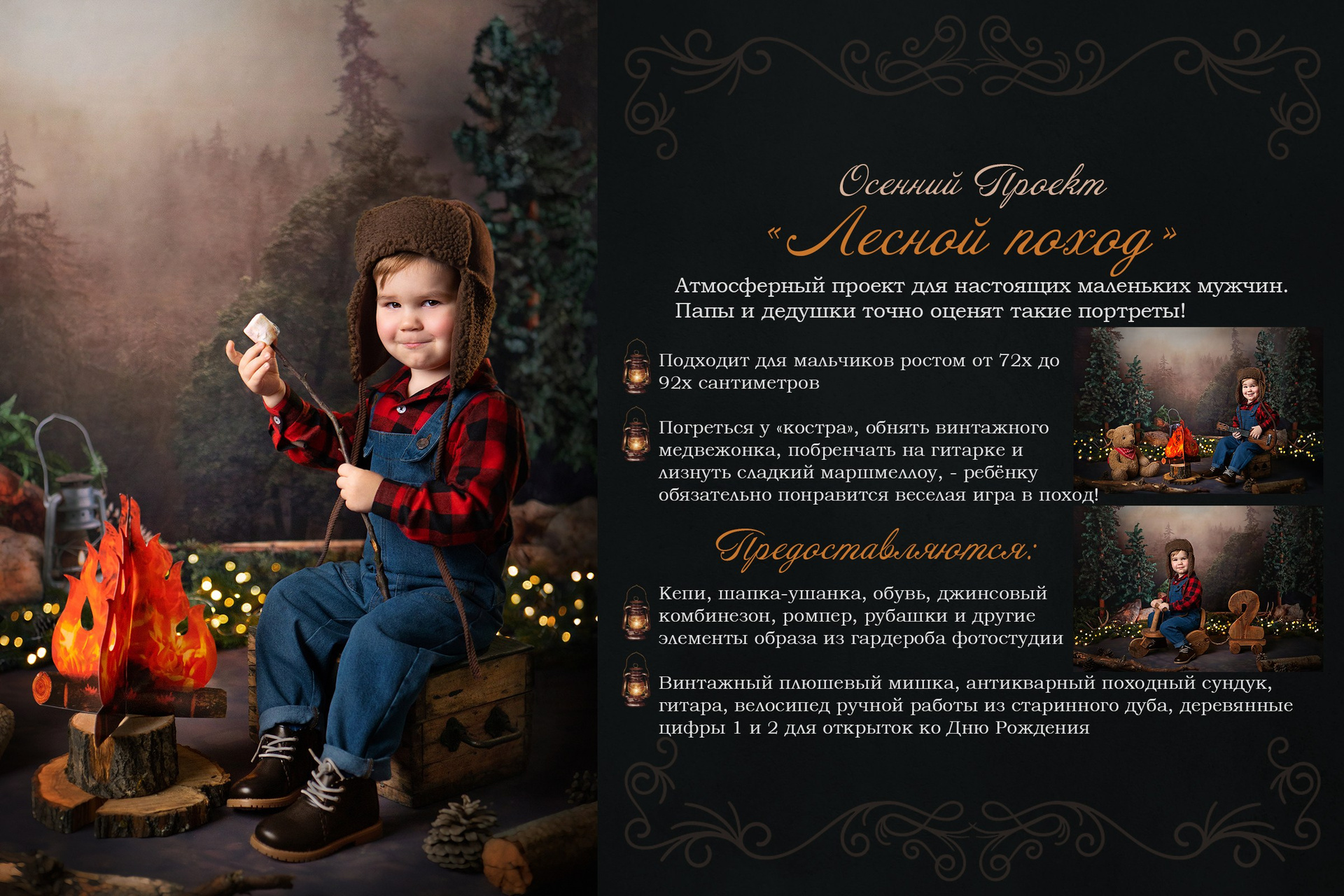 Осенний Проект

"Лесной поход"

Атмосферный проект для настоящих маленьких мужчин. Папы и дедушки точно оценят такие портреты!

Подходит для мальчиков ростом от 72х до 92х сантиметров

Погреться у «костра», обнять винтажного медвежонка, побренчать на гитарке и лизнуть сладкий маршмеллоу, - ребёнку обязательно понравится веселая игра в поход!

Предоставляются:

Кепи, шапка-ушанка, обувь, джинсовый комбинезон, ромпер, рубашки и другие элементы образа из гардероба фотостудии

Винтажный плюшевый мишка, антикварный походный сундук, гитара, велосипед ручной работы из старинного дуба, деревянные цифры 1 и 2 для открыток ко Дню Рождения